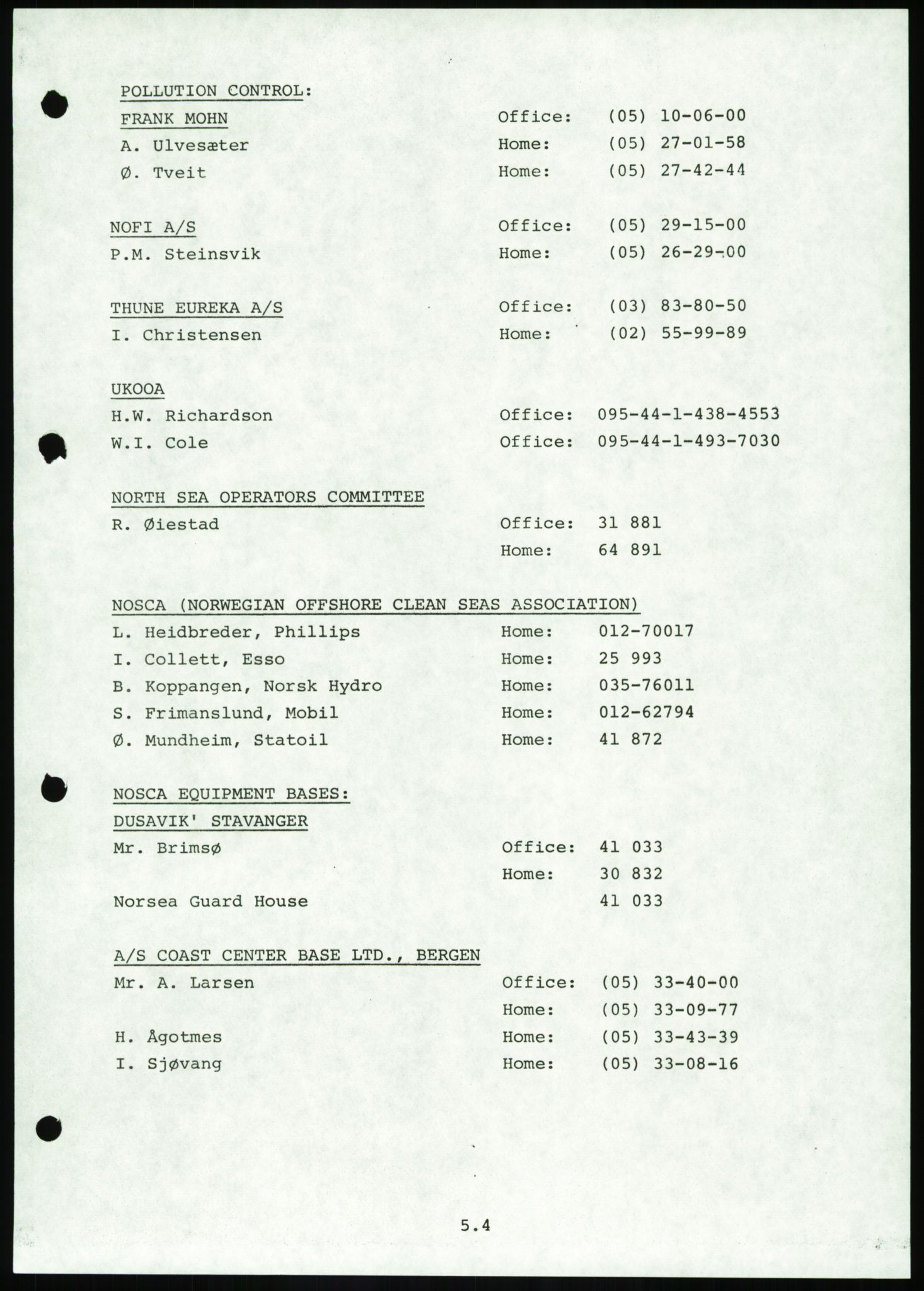 POLLUTION CONTROL:

FRANK MOHN Office: (05) 10-06-00
A. Ulvesæter Home: (05) 27-01-58
Ø. Tveit Home: (05) 27-42-44

NOFI A/S Office: (05) 29-15-00
P.M. Steinsvik Home: (05) 26-29-00

THUNE EUREKA A/S Office: (03) 83-80-50
I. Christensen Home: (02) 55-99-89

UKOOA
H.W. Richardson Office: 095-44-1-438-4553
W.I. Cole Office: 095-44-1-493-7030

NORTH SEA OPERATORS COMMITTEE
R. Øiestad Office: 31 881
Home: 64 891

NOSCA (NORWEGIAN OFFSHORE CLEAN SEAS ASSOCIATION)
L. Heidbreder, Phillips Home: 012-70017
I. Collett, Esso Home: 25 993
B. Koppangen, Norsk Hydro Home: 035-76011
S. Frimanslund, Mobil Home: 012-62794
Ø. Mundheim, Statoil Home: 41 872

NOSCA EQUIPMENT BASES:
DUSAVIK' STAVANGER
Mr. Brimsø Office: 41 033
Home: 30 832
Norsea Guard House 41 033

A/S COAST CENTER BASE LTD., BERGEN
Mr. A. Larsen Office: (05) 33-40-00
Home: (05) 33-09-77
H. Ågotmes Home: (05) 33-43-39
I. Sjøvang Home: (05) 33-08-16

5.4